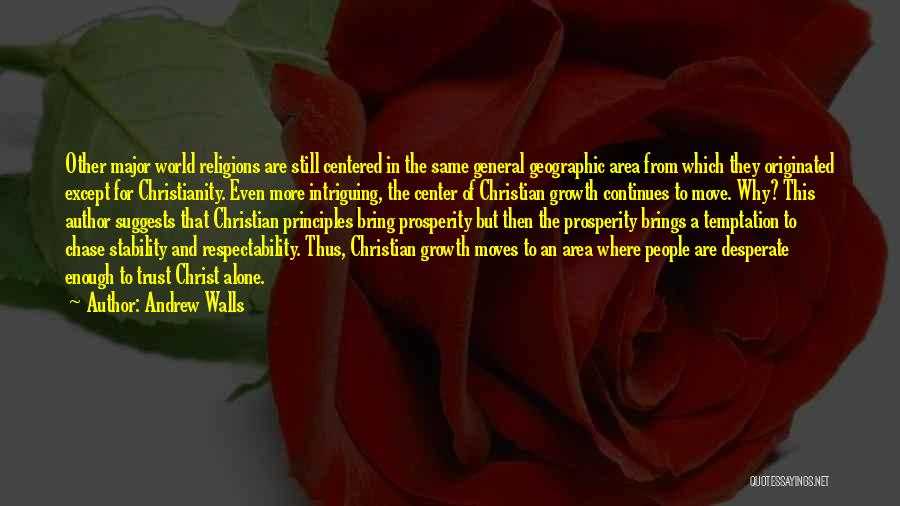 Other major world religions are still centered in the same general geographic area from which they originated except for Christianity. Even more intriguing, the center of Christian growth continues to move. Why? This author suggests that Christian principles bring prosperity but then the prosperity brings a temptation to chase stability and respectability. Thus, Christian growth moves to an area where people are desperate enough to trust Christ alone.

~ Author: Andrew Walls

QUOTESSAYINGS.NET